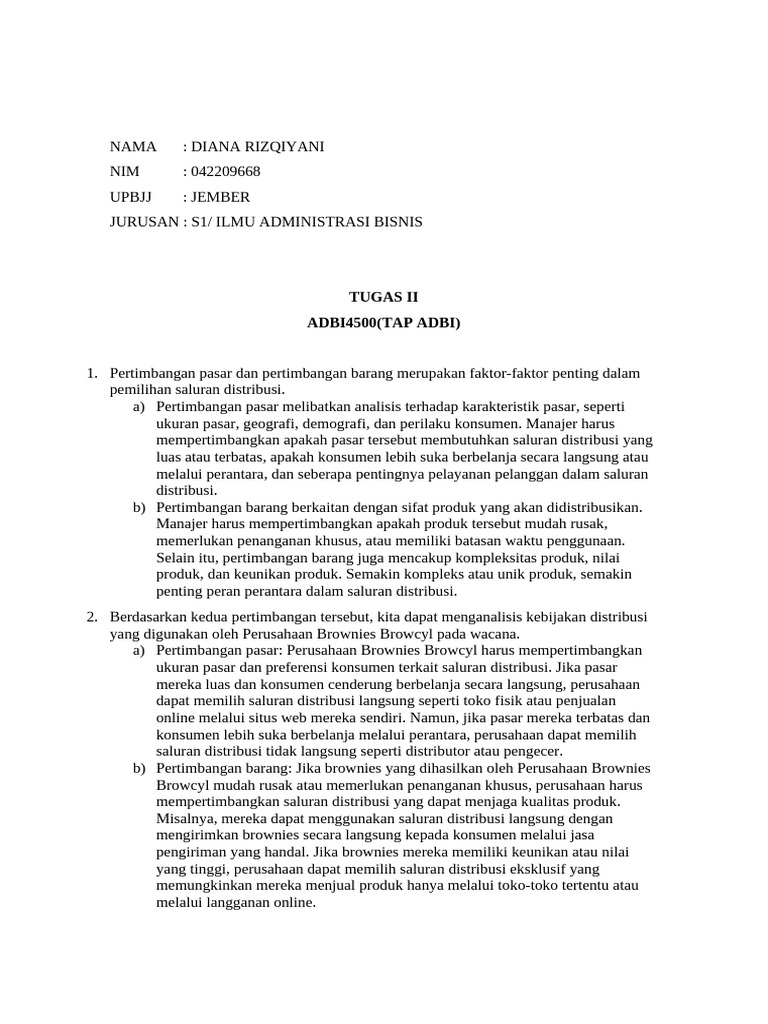 NAMA : DIANA RIZQIYANI

NIM : 042209668

UPBJJ : JEMBER

JURUSAN : S1/ ILMU ADMINISTRASI BISNIS

TUGAS II

ADBI4500(TAP ADBI)

1. Pertimbangan pasar dan pertimbangan barang merupakan faktor-faktor penting dalam pemilihan saluran distribusi.

a) Pertimbangan pasar melibatkan analisis terhadap karakteristik pasar, seperti ukuran pasar, geografi, demografi, dan perilaku konsumen. Manajer harus mempertimbangkan apakah pasar tersebut membutuhkan saluran distribusi yang luas atau terbatas, apakah konsumen lebih suka berbelanja secara langsung atau melalui perantara, dan seberapa pentingnya pelayanan pelanggan dalam saluran distribusi.

b) Pertimbangan barang berkaitan dengan sifat produk yang akan didistribusikan. Manajer harus mempertimbangkan apakah produk tersebut mudah rusak, memerlukan penanganan khusus, atau memiliki batasan waktu penggunaan. Selain itu, pertimbangan barang juga mencakup kompleksitas produk, nilai produk, dan keunikan produk. Semakin kompleks atau unik produk, semakin penting peran perantara dalam saluran distribusi.

2. Berdasarkan kedua pertimbangan tersebut, kita dapat menganalisis kebijakan distribusi yang digunakan oleh Perusahaan Brownies Browcyl pada wacana.

a) Pertimbangan pasar: Perusahaan Brownies Browcyl harus mempertimbangkan ukuran pasar dan preferensi konsumen terkait saluran distribusi. Jika pasar mereka luas dan konsumen cenderung berbelanja secara langsung, perusahaan dapat memilih saluran distribusi langsung seperti toko fisik atau penjualan online melalui situs web mereka sendiri. Namun, jika pasar mereka terbatas dan konsumen lebih suka berbelanja melalui perantara, perusahaan dapat memilih saluran distribusi tidak langsung seperti distributor atau pengecer.

b) Pertimbangan barang: Jika brownies yang dihasilkan oleh Perusahaan Brownies Browcyl mudah rusak atau memerlukan penanganan khusus, perusahaan harus mempertimbangkan saluran distribusi yang dapat menjaga kualitas produk. Misalnya, mereka dapat menggunakan saluran distribusi langsung dengan mengirimkan brownies secara langsung kepada konsumen melalui jasa pengiriman yang handal. Jika brownies mereka memiliki keunikan atau nilai yang tinggi, perusahaan dapat memilih saluran distribusi eksklusif yang memungkinkan mereka menjual produk hanya melalui toko-toko tertentu atau melalui langganan online.